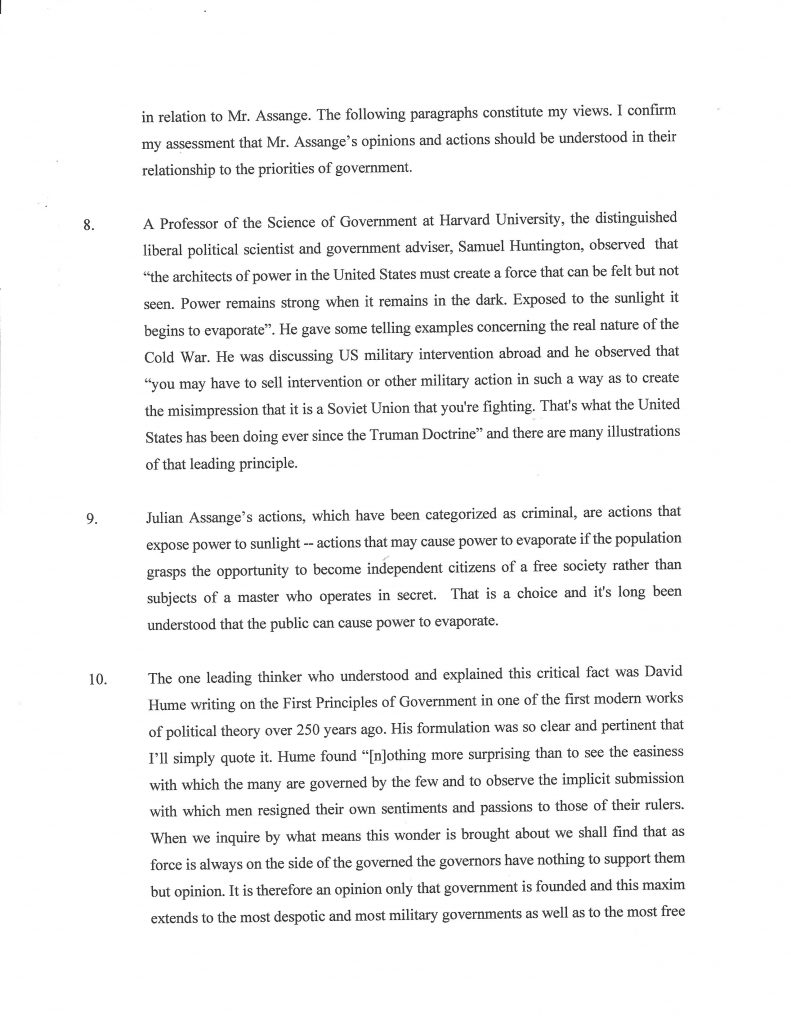 in relation to Mr. Assange. The following paragraphs constitute my views. I confirm my assessment that Mr. Assange's opinions and actions should be understood in their relationship to the priorities of government.

8. A Professor of the Science of Government at Harvard University, the distinguished liberal political scientist and government adviser, Samuel Huntington, observed that "the architects of power in the United States must create a force that can be felt but not seen. Power remains strong when it remains in the dark. Exposed to the sunlight it begins to evaporate". He gave some telling examples concerning the real nature of the Cold War. He was discussing US military intervention abroad and he observed that "you may have to sell intervention or other military action in such a way as to create the misimpression that it is a Soviet Union that you're fighting. That's what the United States has been doing ever since the Truman Doctrine" and there are many illustrations of that leading principle.

9. Julian Assange's actions, which have been categorized as criminal, are actions that expose power to sunlight -- actions that may cause power to evaporate if the population grasps the opportunity to become independent citizens of a free society rather than subjects of a master who operates in secret. That is a choice and it's long been understood that the public can cause power to evaporate.

10. The one leading thinker who understood and explained this critical fact was David Hume writing on the First Principles of Government in one of the first modern works of political theory over 250 years ago. His formulation was so clear and pertinent that I'll simply quote it. Hume found "[n]othing more surprising than to see the easiness with which the many are governed by the few and to observe the implicit submission with which men resigned their own sentiments and passions to those of their rulers. When we inquire by what means this wonder is brought about we shall find that as force is always on the side of the governed the governors have nothing to support them but opinion. It is therefore an opinion only that government is founded and this maxim extends to the most despotic and most military governments as well as to the most free